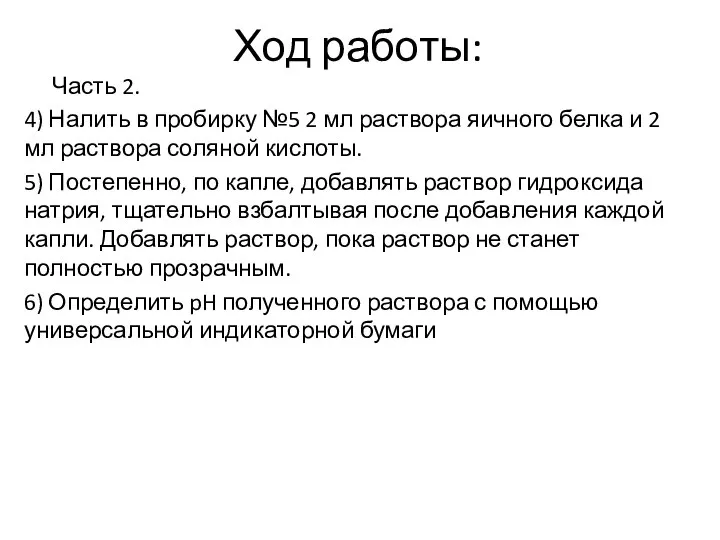 Ход работы:

Часть 2.

4) Налить в пробирку №5 2 мл раствора яичного белка и 2 мл раствора соляной кислоты.

5) Постепенно, по капле, добавлять раствор гидроксида натрия, тщательно взбалтывая после добавления каждой капли. Добавлять раствор, пока раствор не станет полностью прозрачным.

6) Определить pH полученного раствора с помощью универсальной индикаторной бумаги